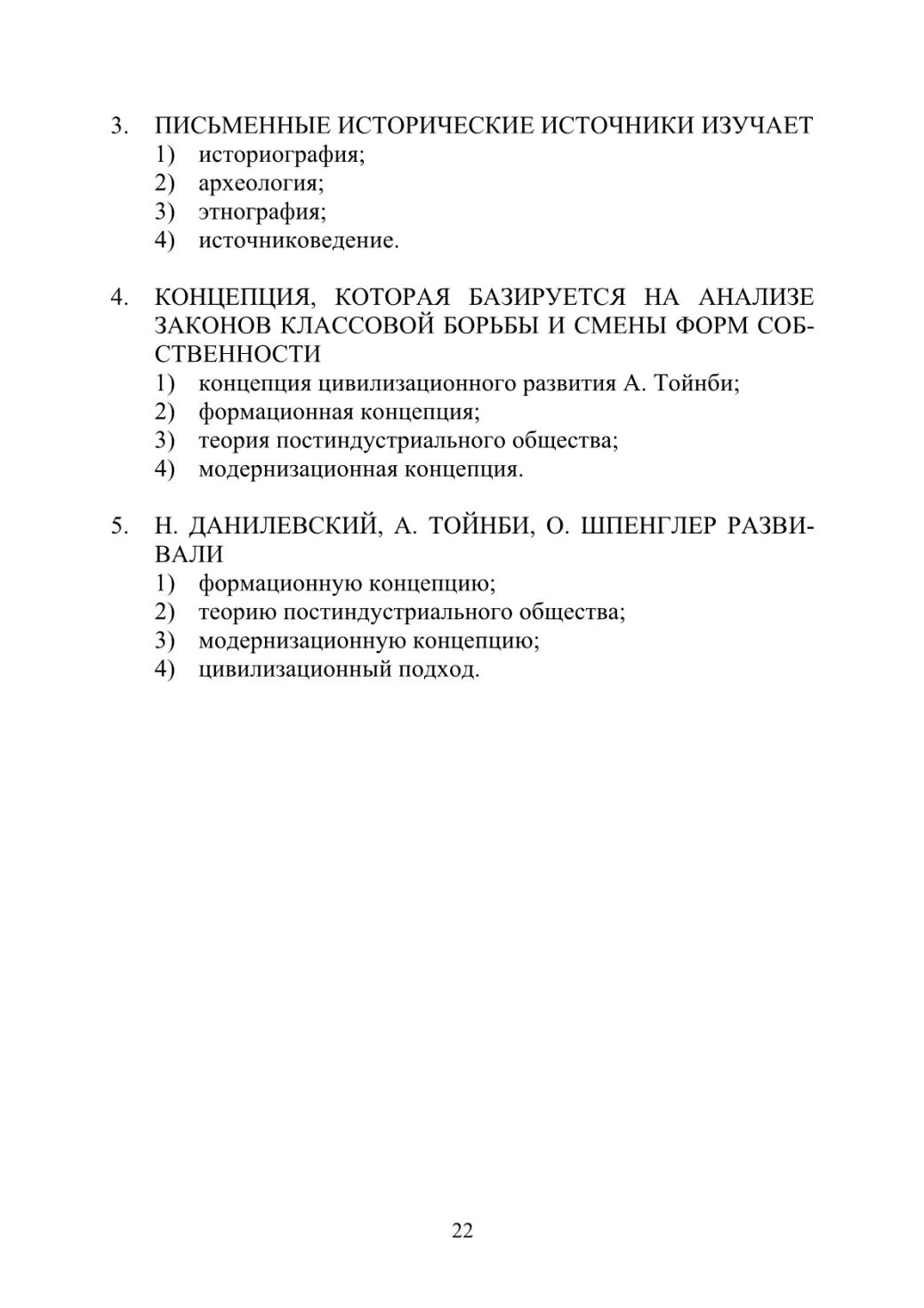 3. ПИСЬМЕННЫЕ ИСТОРИЧЕСКИЕ ИСТОЧНИКИ ИЗУЧАЕТ
1) историография;
2) археология;
3) этнография;
4) источниковедение.

4. КОНЦЕПЦИЯ, КОТОРАЯ БАЗИРУЕТСЯ НА АНАЛИЗЕ ЗАКОНОВ КЛАССОВОЙ БОРЬБЫ И СМЕНЫ ФОРМ СОБСТВЕННОСТИ
1) концепция цивилизационного развития А. Тойнби;
2) формационная концепция;
3) теория постиндустриального общества;
4) модернизационная концепция.

5. Н. ДАНИЛЕВСКИЙ, А. ТОЙНБИ, О. ШПЕНГЛЕР РАЗВИВАЛИ
1) формационную концепцию;
2) теорию постиндустриального общества;
3) модернизационную концепцию;
4) цивилизационный подход.

22